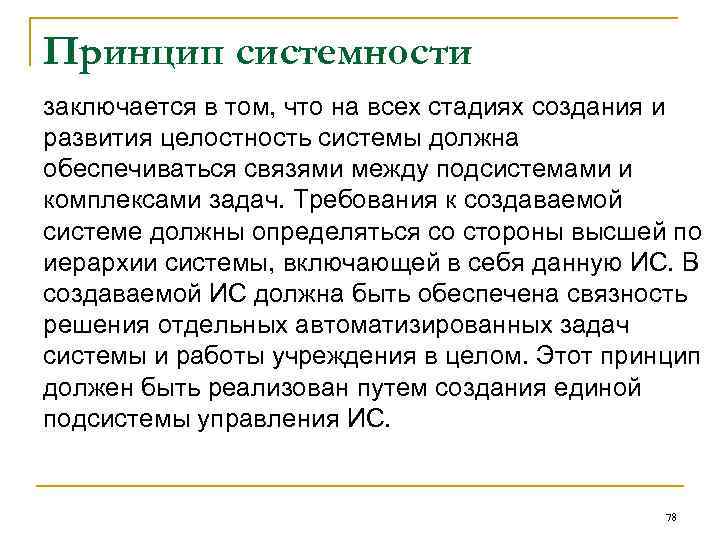 Принцип системности

заключается в том, что на всех стадиях создания и развития целостность системы должна обеспечиваться связями между подсистемами и комплексами задач. Требования к создаваемой системе должны определяться со стороны высшей по иерархии системы, включающей в себя данную ИС. В создаваемой ИС должна быть обеспечена связность решения отдельных автоматизированных задач системы и работы учреждения в целом. Этот принцип должен быть реализован путем создания единой подсистемы управления ИС.

78